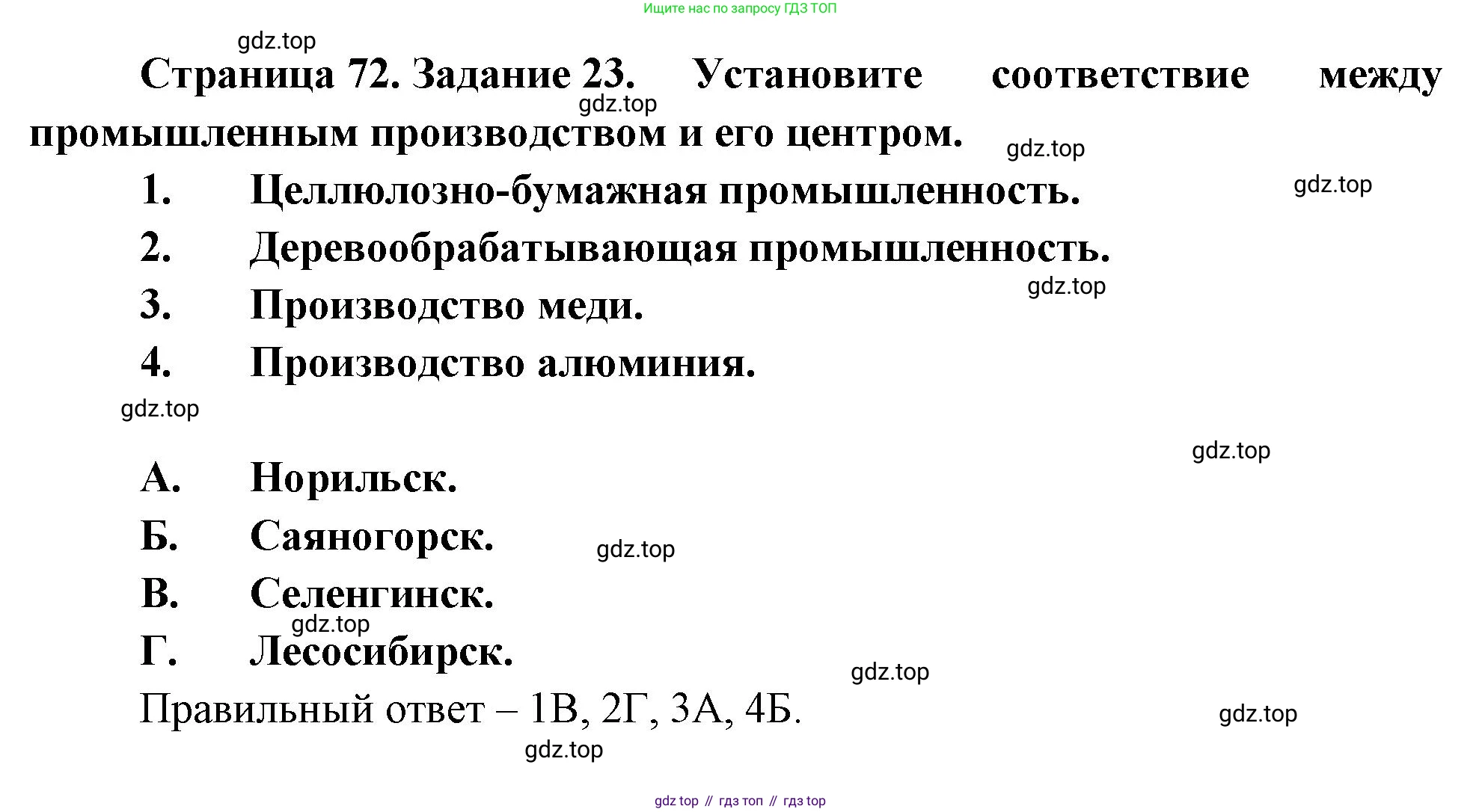 Ищите нас по запросу ГДЗ ТОП

Страница 72. Задание 23. Установите соответствие между промышленным производством и его центром.

1. Целлюлозно-бумажная промышленность.
2. Деревообрабатывающая промышленность.
3. Производство меди.
4. Производство алюминия.

А. Норильск.
Б. Саяногорск.
В. Селенгинск.
Г. Лесосибирск.

Правильный ответ – 1В, 2Г, 3А, 4Б.

gdz top // гдз топ // гдз top

gdz.top